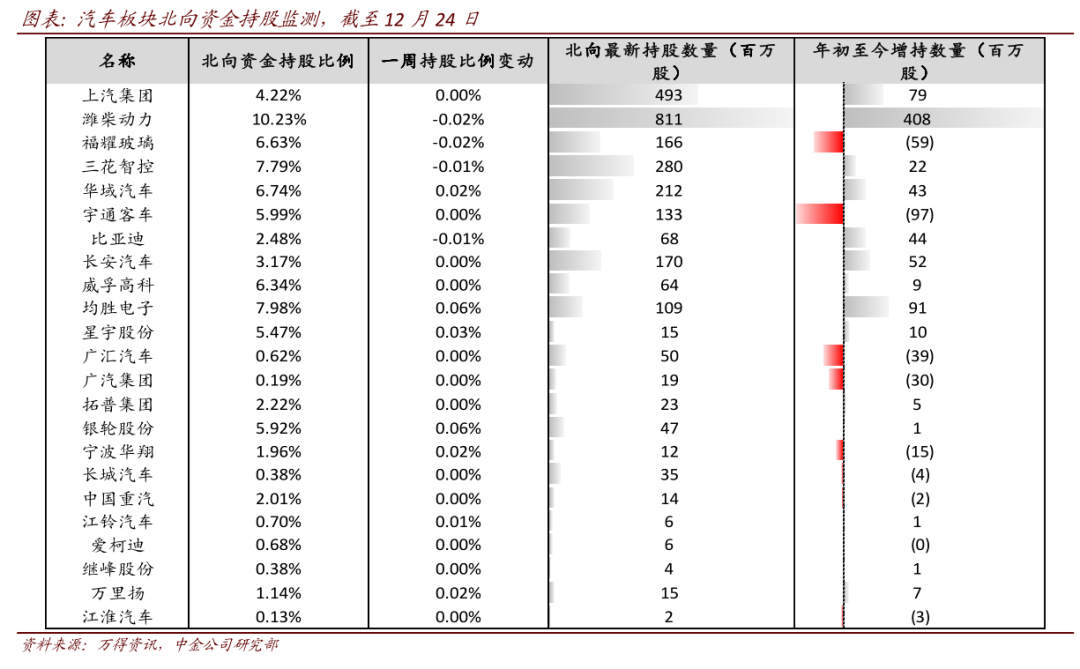 图表：汽车板块北向资金持股监测，截至 12 月 24 日

| 名称 | 北向资金持股比例 | 一周持股比例变动 | 北向最新持股数量（百万股） | 年初至今增持数量（百万股） |
|---|---|---|---|---|
| 上汽集团 | 4.22% | 0.00% | 493 | 79 |
| 潍柴动力 | 10.23% | -0.02% | 811 | 408 |
| 福耀玻璃 | 6.63% | -0.02% | 166 | (59) |
| 三花智控 | 7.79% | -0.01% | 280 | 22 |
| 华域汽车 | 6.74% | 0.02% | 212 | 43 |
| 宇通客车 | 5.99% | 0.00% | 133 | (97) |
| 比亚迪 | 2.48% | -0.01% | 68 | 44 |
| 长安汽车 | 3.17% | 0.00% | 170 | 52 |
| 威孚高科 | 6.34% | 0.00% | 64 | 9 |
| 均胜电子 | 7.98% | 0.06% | 109 | 91 |
| 星宇股份 | 5.47% | 0.03% | 15 | 10 |
| 广汇汽车 | 0.62% | 0.00% | 50 | (39) |
| 广汽集团 | 0.19% | 0.00% | 19 | (30) |
| 拓普集团 | 2.22% | 0.00% | 23 | 5 |
| 银轮股份 | 5.92% | 0.06% | 47 | 1 |
| 宁波华翔 | 1.96% | 0.02% | 12 | (15) |
| 长城汽车 | 0.38% | 0.00% | 35 | (4) |
| 中国重汽 | 2.01% | 0.00% | 14 | (2) |
| 江铃汽车 | 0.70% | 0.01% | 6 | 1 |
| 爱柯迪 | 0.68% | 0.00% | 6 | (0) |
| 继峰股份 | 0.38% | 0.00% | 4 | 1 |
| 万里扬 | 1.14% | 0.02% | 15 | 7 |
| 江淮汽车 | 0.13% | 0.00% | 2 | (3) |

资料来源：万得资讯，中金公司研究部